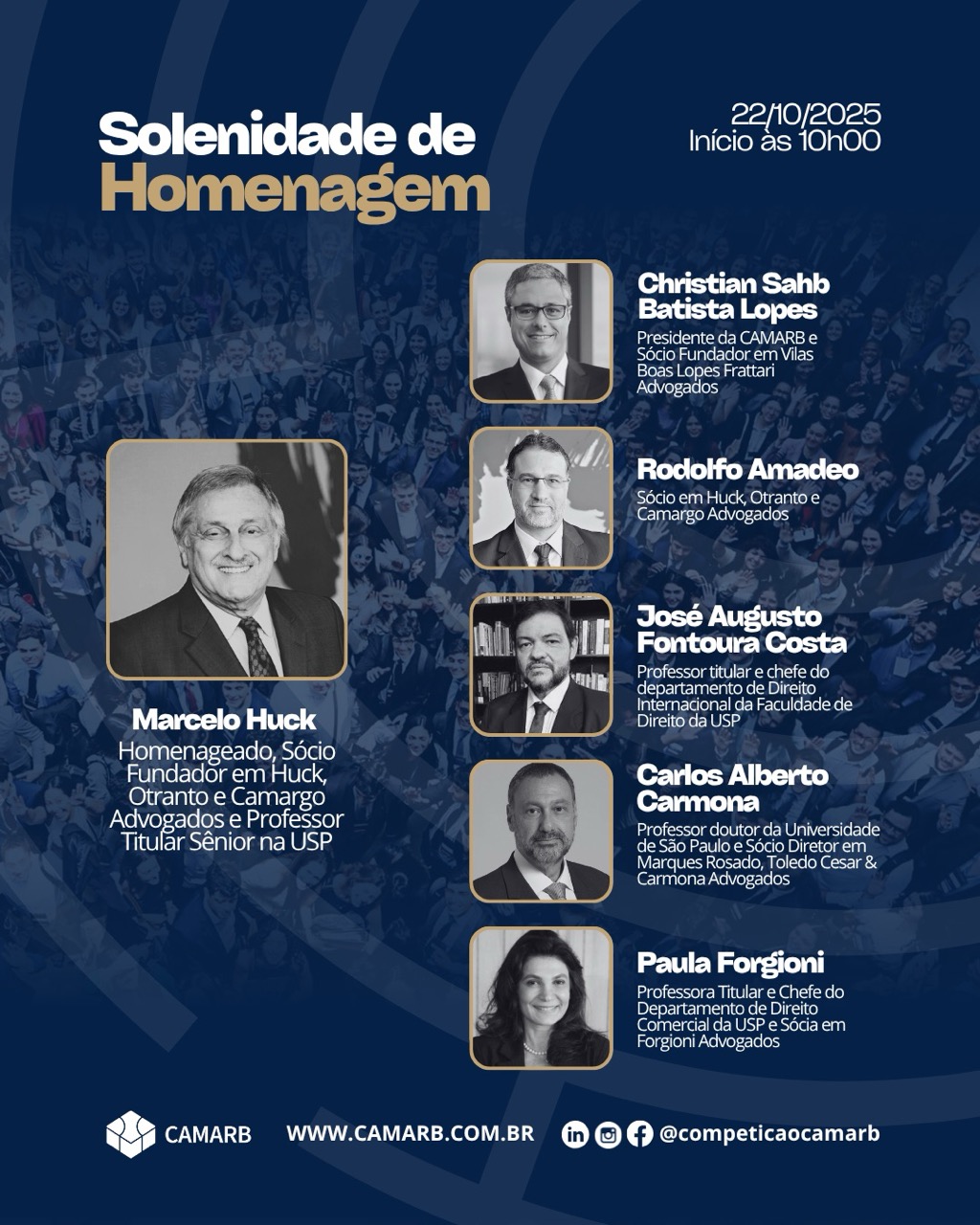 Solenidade de Homenagem

22/10/2025
Início às 10h00

Marcelo Huck
Homenageado, Sócio Fundador em Huck, Otranto e Camargo Advogados e Professor Titular Sênior na USP

Christian Sahb Batista Lopes
Presidente da CAMARB e Sócio Fundador em Vilas Boas Lopes Frattari Advogados

Rodolfo Amadeo
Sócio em Huck, Otranto e Camargo Advogados

José Augusto Fontoura Costa
Professor titular e chefe do departamento de Direito Internacional da Faculdade de Direito da USP

Carlos Alberto Carmona
Professor doutor da Universidade de São Paulo e Sócio Diretor em Marques Rosado, Toledo Cesar & Carmona Advogados

Paula Forgioni
Professora Titular e Chefe do Departamento de Direito Comercial da USP e Sócia em Forgioni Advogados

CAMARB
WWW.CAMARB.COM.BR
@competicaocamarb